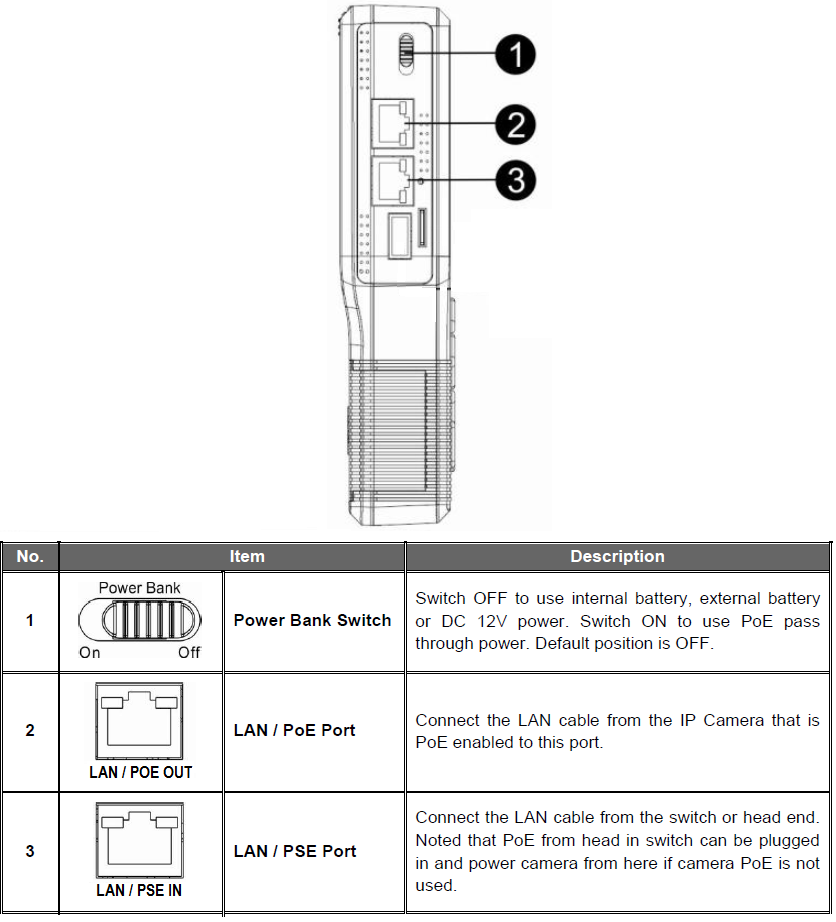 1
2
3

| No. | Item | | Description |
|---|---|---|---|
| 1 | Power Bank On Off | Power Bank Switch | Switch OFF to use internal battery, external battery or DC 12V power. Switch ON to use PoE pass through power. Default position is OFF. |
| 2 | LAN / POE OUT | LAN / PoE Port | Connect the LAN cable from the IP Camera that is PoE enabled to this port. |
| 3 | LAN / PSE IN | LAN / PSE Port | Connect the LAN cable from the switch or head end. Noted that PoE from head in switch can be plugged in and power camera from here if camera PoE is not used. |